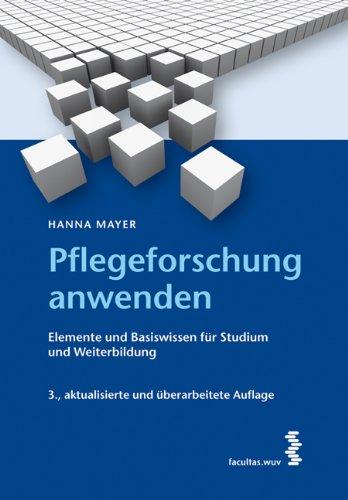 HANNA MAYER

Pflegeforschung anwenden

Elemente und Basiswissen für Studium und Weiterbildung

3., aktualisierte und überarbeitete Auflage

facultas.wuv